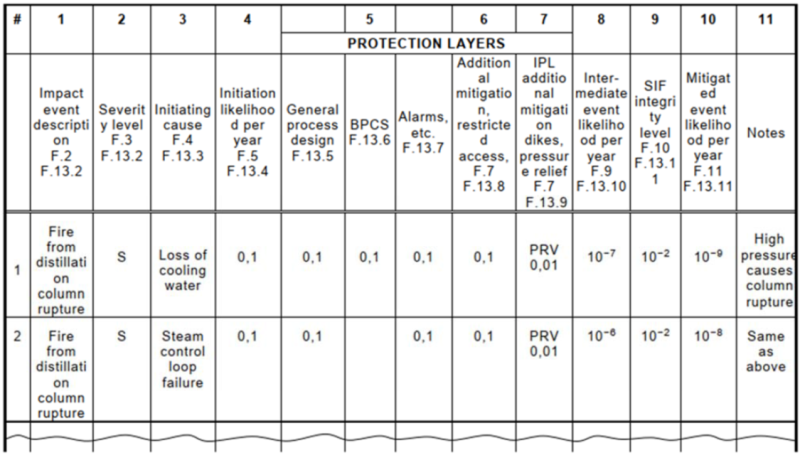 | # | 1 | 2 | 3 | 4 | | 5 | | 6 | 7 | 8 | 9 | 10 | 11 |
|---|---|---|---|---|---|---|---|---|---|---|---|---|---|
| | | | | | PROTECTION LAYERS | | | | | | | | |
| | Impact event description F.2 F.13.2 | Severity level F.3 F.13.2 | Initiating cause F.4 F.13.3 | Initiation likelihood per year F.5 F.13.4 | General process design F.13.5 | BPCS F.13.6 | Alarms, etc. F.13.7 | Additional mitigation, restricted access, F.7 F.13.8 | IPL additional mitigation dikes, pressure relief F.7 F.13.9 | Intermediate event likelihood per year F.9 F.13.10 | SIF integrity level F.10 F.13.11 | Mitigated event likelihood per year F.11 F.13.11 | Notes |
| 1 | Fire from distillation column rupture | S | Loss of cooling water | 0,1 | 0,1 | 0,1 | 0,1 | 0,1 | PRV 0,01 | $10^{-7}$ | $10^{-2}$ | $10^{-9}$ | High pressure causes column rupture |
| 2 | Fire from distillation column rupture | S | Steam control loop failure | 0,1 | 0,1 | | 0,1 | 0,1 | PRV 0,01 | $10^{-6}$ | $10^{-2}$ | $10^{-8}$ | Same as above |